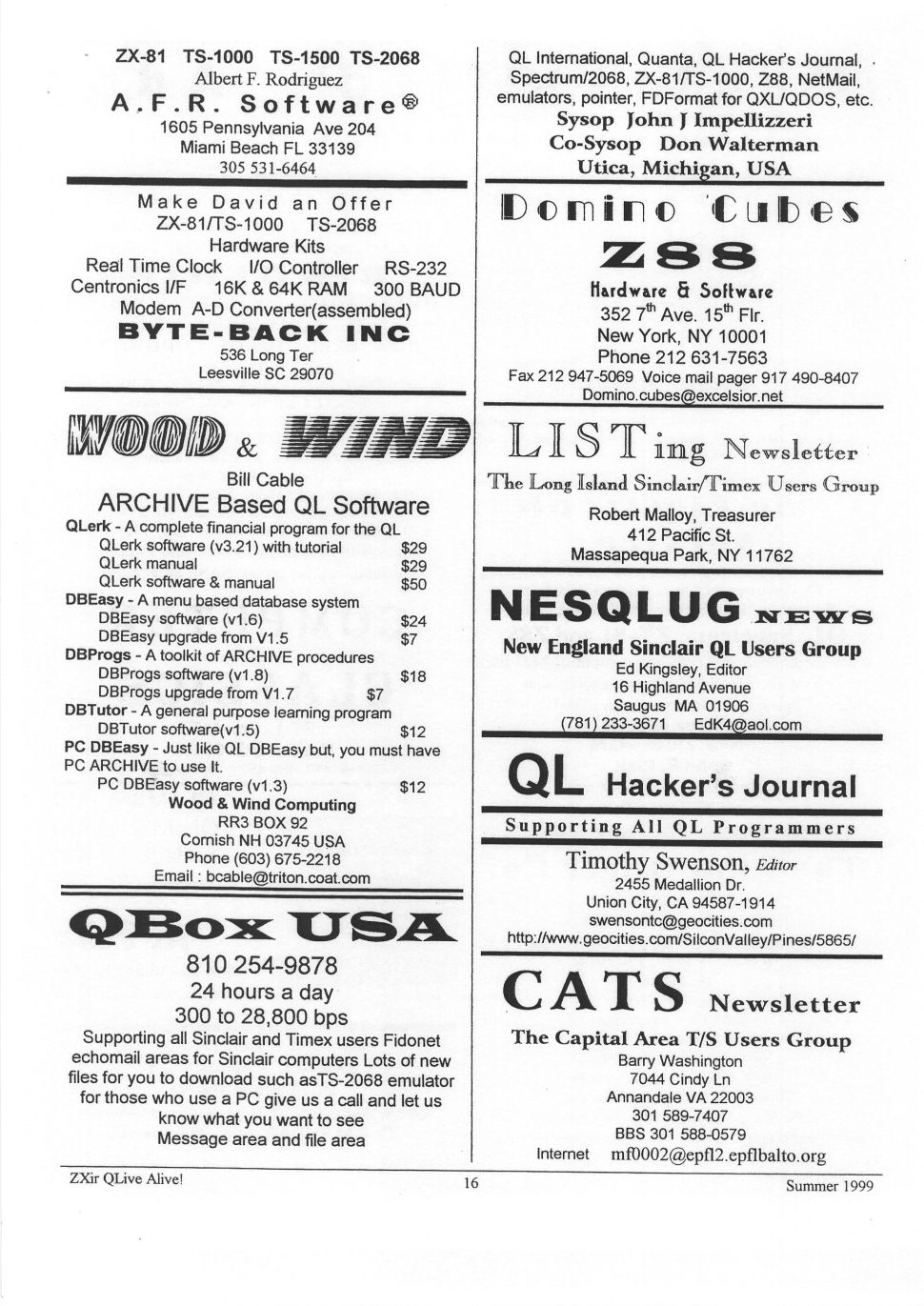 ZX-81 TS-1000 TS-1500 TS-2068
Albert F. Rodriguez
A.F.R. Software®
1605 Pennsylvania Ave 204
Miami Beach FL 33139
305 531-6464

Make David an Offer
ZX-81/TS-1000 TS-2068
Hardware Kits
Real Time Clock I/O Controller RS-232
Centronics I/F 16K & 64K RAM 300 BAUD
Modem A-D Converter(assembled)
BYTE-BACK INC
536 Long Ter
Leesville SC 29070

WOOD & WIND
Bill Cable
ARCHIVE Based QL Software
QLerk - A complete financial program for the QL
QLerk software (v3.21) with tutorial $29
QLerk manual $29
QLerk software & manual $50
DBEasy - A menu based database system
DBEasy software (v1.6) $24
DBEasy upgrade from V1.5 $7
DBProgs - A toolkit of ARCHIVE procedures
DBProgs software (v1.8) $18
DBProgs upgrade from V1.7 $7
DBTutor - A general purpose learning program
DBTutor software(v1.5) $12
PC DBEasy - Just like QL DBEasy but, you must have PC ARCHIVE to use It.
PC DBEasy software (v1.3) $12
Wood & Wind Computing
RR3 BOX 92
Cornish NH 03745 USA
Phone (603) 675-2218
Email : bcable@triton.coat.com

QBox USA
810 254-9878
24 hours a day
300 to 28,800 bps
Supporting all Sinclair and Timex users Fidonet echomail areas for Sinclair computers Lots of new files for you to download such asTS-2068 emulator for those who use a PC give us a call and let us know what you want to see
Message area and file area

QL International, Quanta, QL Hacker's Journal, Spectrum/2068, ZX-81/TS-1000, Z88, NetMail, emulators, pointer, FDFormat for QXL/QDOS, etc.
Sysop John J Impellizzeri
Co-Sysop Don Walterman
Utica, Michigan, USA

Domino Cubes
Z88
Hardware & Software
352 7$^{th}$ Ave. 15$^{th}$ Flr.
New York, NY 10001
Phone 212 631-7563
Fax 212 947-5069 Voice mail pager 917 490-8407
Domino.cubes@excelsior.net

LISTing Newsletter
The Long Island Sinclair/Timex Users Group
Robert Malloy, Treasurer
412 Pacific St.
Massapequa Park, NY 11762

NESQLUG NEWS
New England Sinclair QL Users Group
Ed Kingsley, Editor
16 Highland Avenue
Saugus MA 01906
(781) 233-3671 EdK4@aol.com

QL Hacker's Journal
Supporting All QL Programmers
Timothy Swenson, Editor
2455 Medallion Dr.
Union City, CA 94587-1914
swensontc@geocities.com
http://www.geocities.com/SilconValley/Pines/5865/

CATS Newsletter
The Capital Area T/S Users Group
Barry Washington
7044 Cindy Ln
Annandale VA 22003
301 589-7407
BBS 301 588-0579
Internet mf0002@epfl2.epflbalto.org

ZXir QLive Alive! 16 Summer 1999